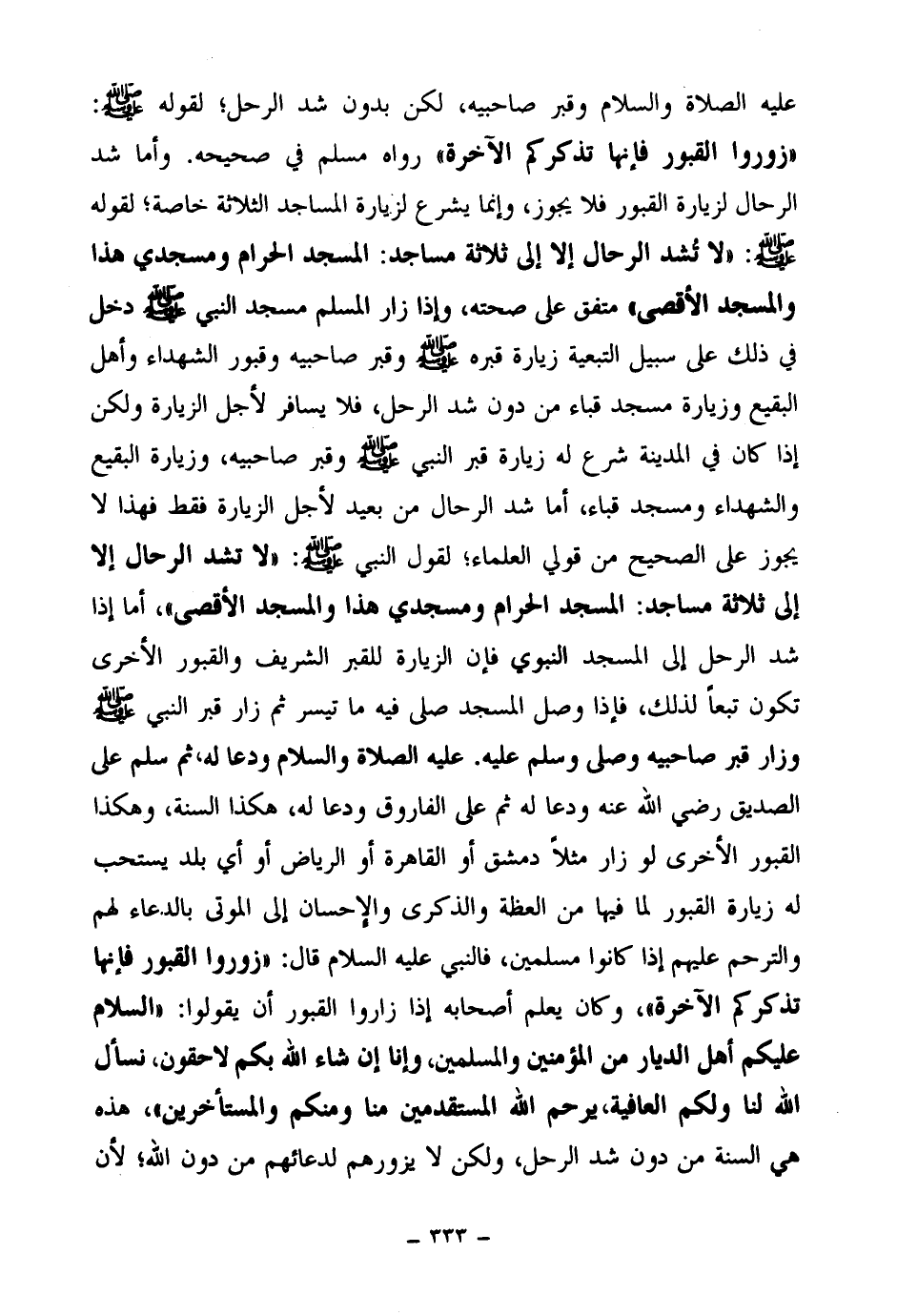 عليه الصلاة والسلام وقبر صاحبيه، لكن بدون شد الرحل؛ لقوله ﷺ: «زوروا القبور فإنها تذكركم الآخرة» رواه مسلم في صحيحه. وأما شد الرحال لزيارة القبور فلا يجوز، وإنما يشرع لزيارة المساجد الثلاثة خاصة؛ لقوله ﷺ: «لا تُشد الرحال إلا إلى ثلاثة مساجد: المسجد الحرام ومسجدي هذا والمسجد الأقصى» متفق على صحته، وإذا زار المسلم مسجد النبي ﷺ دخل في ذلك على سبيل التبعية زيارة قبره ﷺ وقبر صاحبيه وقبور الشهداء وأهل البقيع وزيارة مسجد قباء من دون شد الرحل، فلا يسافر لأجل الزيارة ولكن إذا كان في المدينة شرع له زيارة قبر النبي ﷺ وقبر صاحبيه، وزيارة البقيع والشهداء ومسجد قباء، أما شد الرحال من بعيد لأجل الزيارة فقط فهذا لا يجوز على الصحيح من قولي العلماء؛ لقول النبي ﷺ: «لا تشد الرحال إلا إلى ثلاثة مساجد: المسجد الحرام ومسجدي هذا والمسجد الأقصى»، أما إذا شد الرحل إلى المسجد النبوي فإن الزيارة للقبر الشريف والقبور الأخرى تكون تبعاً لذلك، فإذا وصل المسجد صلى فيه ما تيسر ثم زار قبر النبي ﷺ وزار قبر صاحبيه وصلى وسلم عليه. عليه الصلاة والسلام ودعا له، ثم سلم على الصديق رضي الله عنه ودعا له ثم على الفاروق ودعا له، هكذا السنة، وهكذا القبور الأخرى لو زار مثلاً دمشق أو القاهرة أو الرياض أو أي بلد يستحب له زيارة القبور لما فيها من العظة والذكرى والإحسان إلى الموتى بالدعاء لهم والترحم عليهم إذا كانوا مسلمين، فالنبي عليه السلام قال: «زوروا القبور فإنها تذكركم الآخرة»، وكان يعلم أصحابه إذا زاروا القبور أن يقولوا: «السلام عليكم أهل الديار من المؤمنين والمسلمين، وإنا إن شاء الله بكم لاحقون، نسأل الله لنا ولكم العافية، يرحم الله المستقدمين منا ومنكم والمستأخرين»، هذه هي السنة من دون شد الرحل، ولكن لا يزورهم لدعائهم من دون الله؛ لأن

- ٣٣٣ -